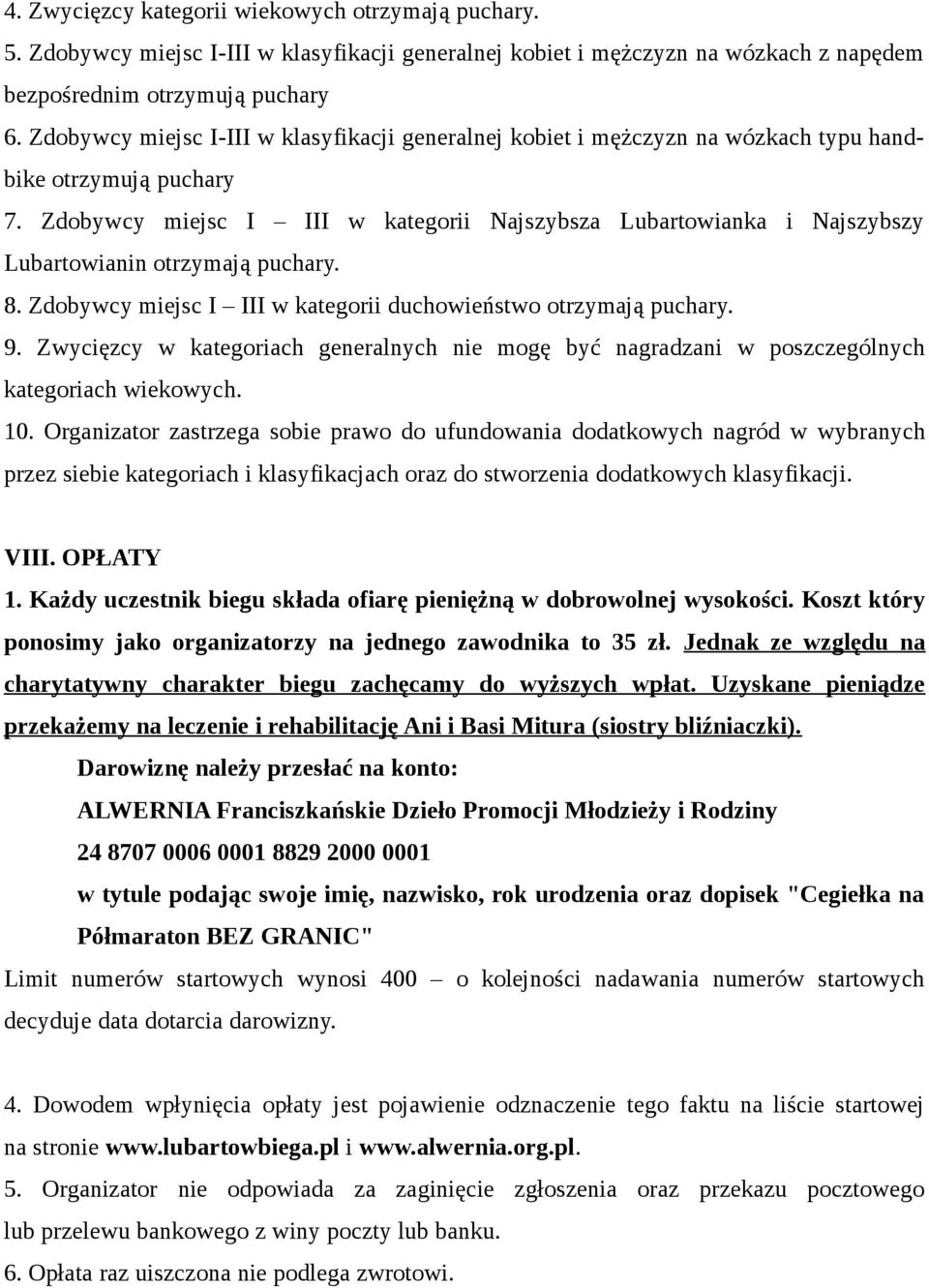 4. Zwycięzcy kategorii wiekowych otrzymają puchary.
5. Zdobywcy miejsc I-III w klasyfikacji generalnej kobiet i mężczyzn na wózkach z napędem bezpośrednim otrzymują puchary
6. Zdobywcy miejsc I-III w klasyfikacji generalnej kobiet i mężczyzn na wózkach typu handbike otrzymują puchary
7. Zdobywcy miejsc I – III w kategorii Najszybsza Lubartowianka i Najszybszy Lubartowianin otrzymają puchary.
8. Zdobywcy miejsc I – III w kategorii duchowieństwo otrzymają puchary.
9. Zwycięzcy w kategoriach generalnych nie mogę być nagradzani w poszczególnych kategoriach wiekowych.
10. Organizator zastrzega sobie prawo do ufundowania dodatkowych nagród w wybranych przez siebie kategoriach i klasyfikacjach oraz do stworzenia dodatkowych klasyfikacji.

VIII. OPŁATY
1. Każdy uczestnik biegu składa ofiarę pieniężną w dobrowolnej wysokości. Koszt który ponosimy jako organizatorzy na jednego zawodnika to 35 zł. Jednak ze względu na charytatywny charakter biegu zachęcamy do wyższych wpłat. Uzyskane pieniądze przekażemy na leczenie i rehabilitację Ani i Basi Mitura (siostry bliźniaczki).
Darowiznę należy przesłać na konto:
ALWERNIA Franciszkańskie Dzieło Promocji Młodzieży i Rodziny
24 8707 0006 0001 8829 2000 0001
w tytule podając swoje imię, nazwisko, rok urodzenia oraz dopisek "Cegiełka na Półmaraton BEZ GRANIC"
Limit numerów startowych wynosi 400 – o kolejności nadawania numerów startowych decyduje data dotarcia darowizny.

4. Dowodem wpłynięcia opłaty jest pojawienie odznaczenie tego faktu na liście startowej na stronie www.lubartowbiega.pl i www.alwernia.org.pl.
5. Organizator nie odpowiada za zaginięcie zgłoszenia oraz przekazu pocztowego lub przelewu bankowego z winy poczty lub banku.
6. Opłata raz uiszczona nie podlega zwrotowi.